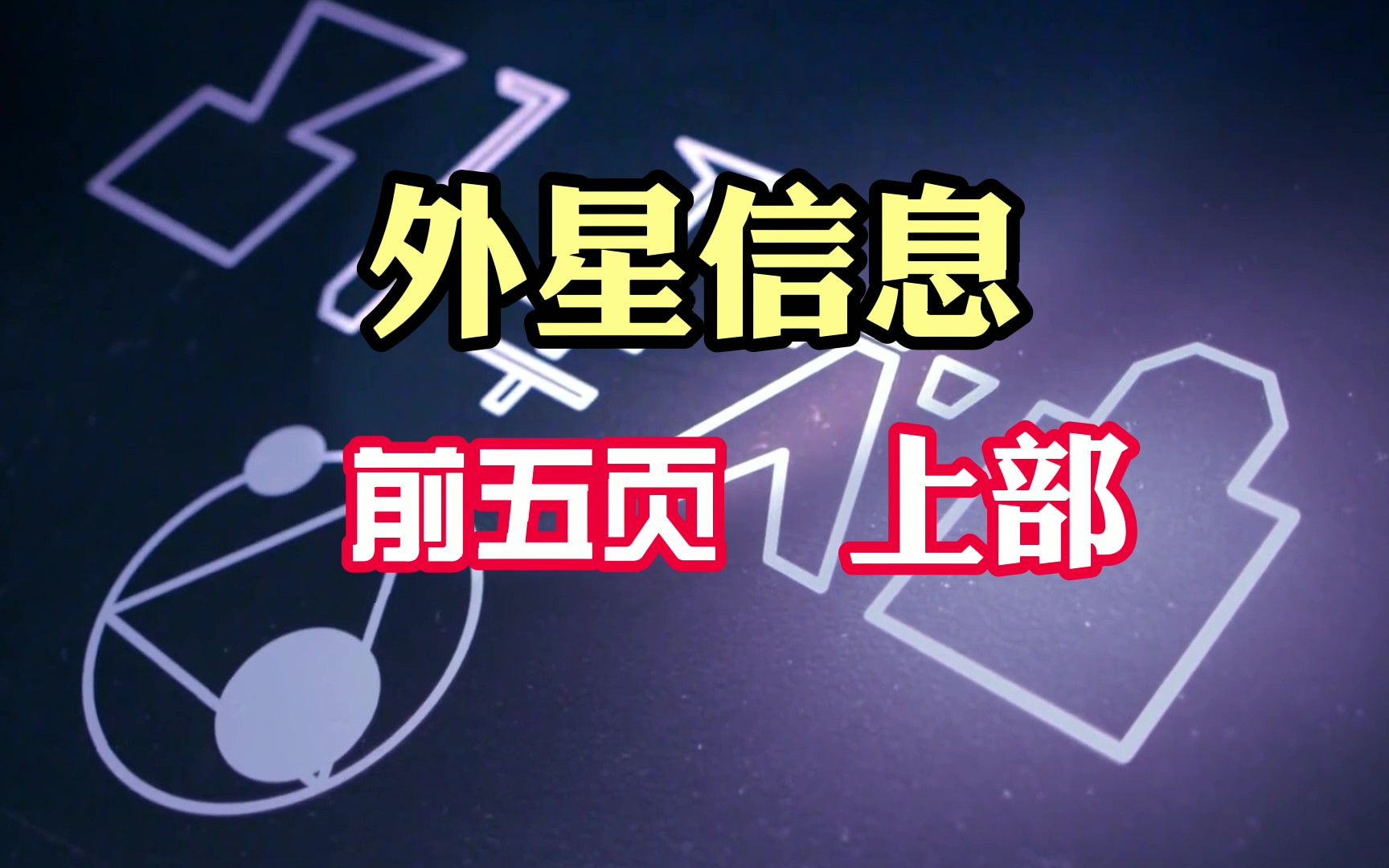 外星信息

前五页 上部